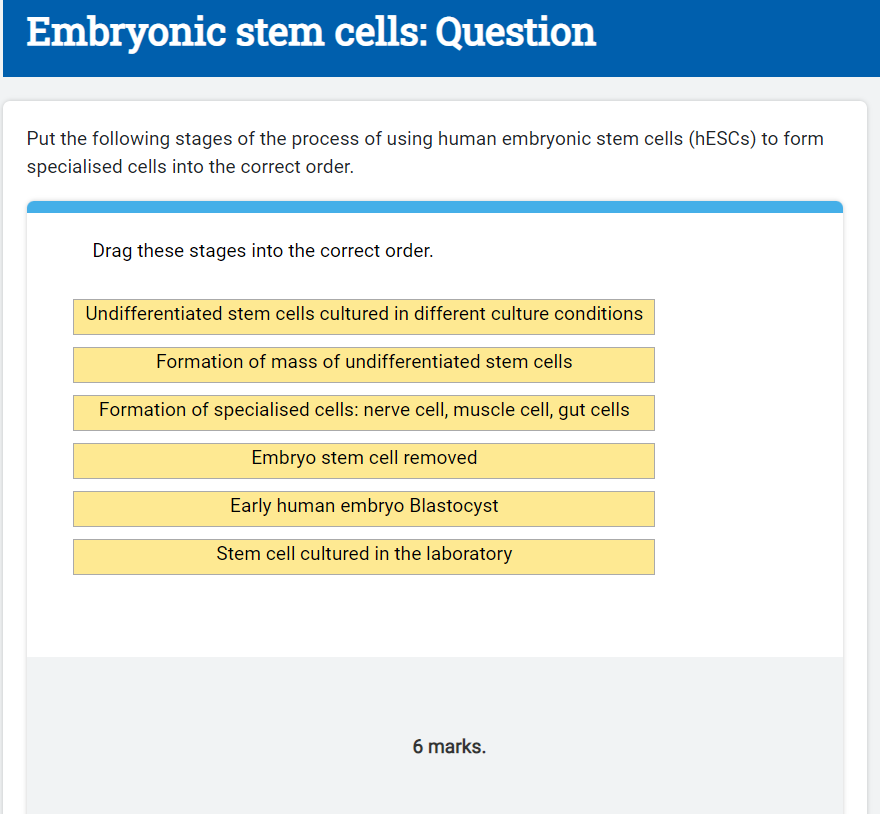 Embryonic stem cells: Question

Put the following stages of the process of using human embryonic stem cells (hESCs) to form specialised cells into the correct order.

Drag these stages into the correct order.

Undifferentiated stem cells cultured in different culture conditions

Formation of mass of undifferentiated stem cells

Formation of specialised cells: nerve cell, muscle cell, gut cells

Embryo stem cell removed

Early human embryo Blastocyst

Stem cell cultured in the laboratory

6 marks.